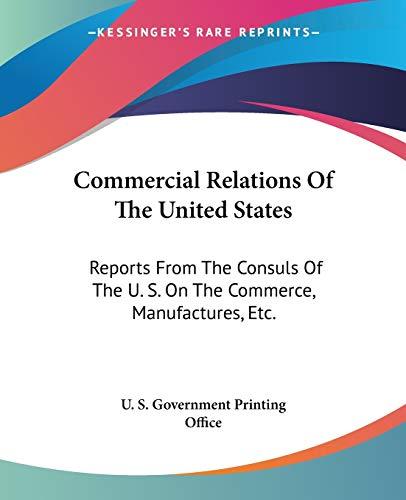 —KESSINGER'S RARE REPRINTS—

Commercial Relations Of The United States

Reports From The Consuls Of The U. S. On The Commerce, Manufactures, Etc.

U. S. Government Printing Office